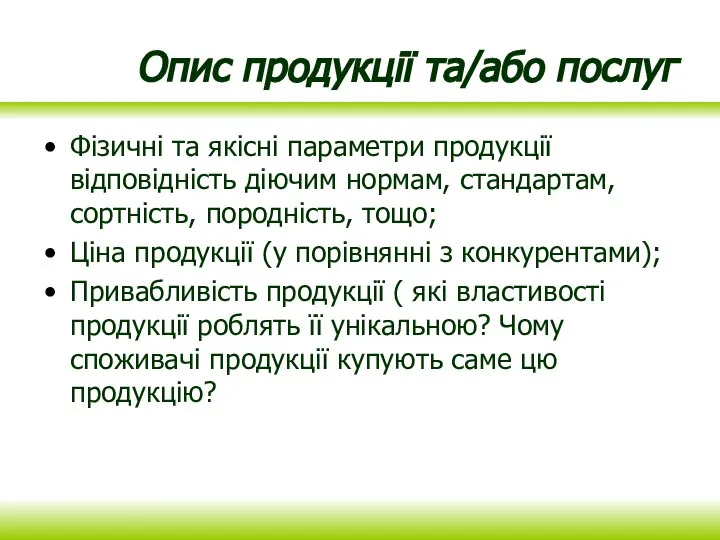 Опис продукції та/або послуг

• Фізичні та якісні параметри продукції відповідність діючим нормам, стандартам, сортність, породність, тощо;
• Ціна продукції (у порівнянні з конкурентами);
• Привабливість продукції ( які властивості продукції роблять її унікальною? Чому споживачі продукції купують саме цю продукцію?